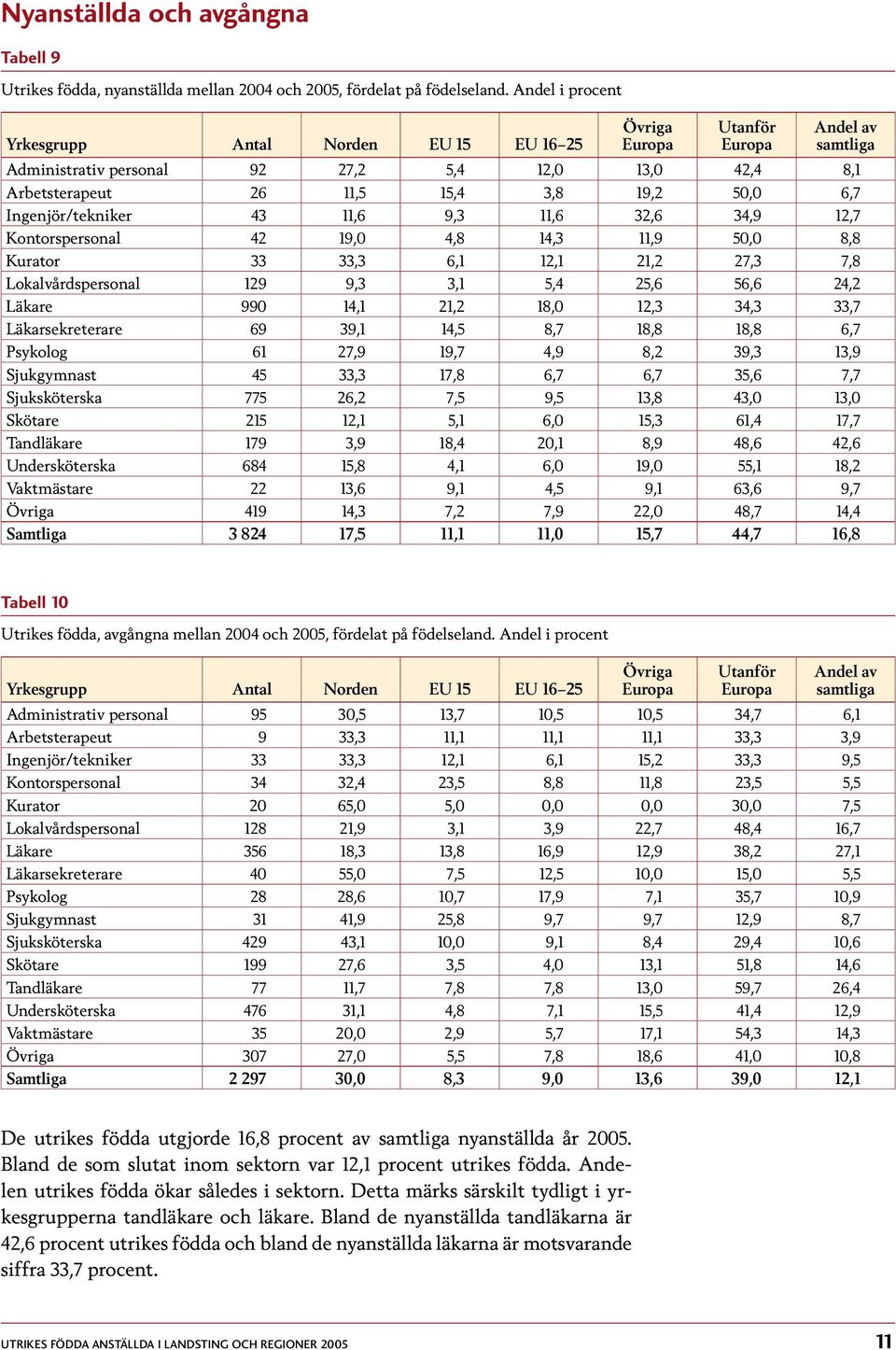 Nyanställda och avgångna

Tabell 9

Utrikes födda, nyanställda mellan 2004 och 2005, fördelat på födelseland. Andel i procent

| Yrkesgrupp | Antal | Norden | EU 15 | EU 16–25 | Övriga Europa | Utanför Europa | Andel av samtliga |
|---|---|---|---|---|---|---|---|
| Administrativ personal | 92 | 27,2 | 5,4 | 12,0 | 13,0 | 42,4 | 8,1 |
| Arbetsterapeut | 26 | 11,5 | 15,4 | 3,8 | 19,2 | 50,0 | 6,7 |
| Ingenjör/tekniker | 43 | 11,6 | 9,3 | 11,6 | 32,6 | 34,9 | 12,7 |
| Kontorspersonal | 42 | 19,0 | 4,8 | 14,3 | 11,9 | 50,0 | 8,8 |
| Kurator | 33 | 33,3 | 6,1 | 12,1 | 21,2 | 27,3 | 7,8 |
| Lokalvårdspersonal | 129 | 9,3 | 3,1 | 5,4 | 25,6 | 56,6 | 24,2 |
| Läkare | 990 | 14,1 | 21,2 | 18,0 | 12,3 | 34,3 | 33,7 |
| Läkarsekreterare | 69 | 39,1 | 14,5 | 8,7 | 18,8 | 18,8 | 6,7 |
| Psykolog | 61 | 27,9 | 19,7 | 4,9 | 8,2 | 39,3 | 13,9 |
| Sjukgymnast | 45 | 33,3 | 17,8 | 6,7 | 6,7 | 35,6 | 7,7 |
| Sjuksköterska | 775 | 26,2 | 7,5 | 9,5 | 13,8 | 43,0 | 13,0 |
| Skötare | 215 | 12,1 | 5,1 | 6,0 | 15,3 | 61,4 | 17,7 |
| Tandläkare | 179 | 3,9 | 18,4 | 20,1 | 8,9 | 48,6 | 42,6 |
| Undersköterska | 684 | 15,8 | 4,1 | 6,0 | 19,0 | 55,1 | 18,2 |
| Vaktmästare | 22 | 13,6 | 9,1 | 4,5 | 9,1 | 63,6 | 9,7 |
| Övriga | 419 | 14,3 | 7,2 | 7,9 | 22,0 | 48,7 | 14,4 |
| Samtliga | 3 824 | 17,5 | 11,1 | 11,0 | 15,7 | 44,7 | 16,8 |

Tabell 10

Utrikes födda, avgångna mellan 2004 och 2005, fördelat på födelseland. Andel i procent

| Yrkesgrupp | Antal | Norden | EU 15 | EU 16–25 | Övriga Europa | Utanför Europa | Andel av samtliga |
|---|---|---|---|---|---|---|---|
| Administrativ personal | 95 | 30,5 | 13,7 | 10,5 | 10,5 | 34,7 | 6,1 |
| Arbetsterapeut | 9 | 33,3 | 11,1 | 11,1 | 11,1 | 33,3 | 3,9 |
| Ingenjör/tekniker | 33 | 33,3 | 12,1 | 6,1 | 15,2 | 33,3 | 9,5 |
| Kontorspersonal | 34 | 32,4 | 23,5 | 8,8 | 11,8 | 23,5 | 5,5 |
| Kurator | 20 | 65,0 | 5,0 | 0,0 | 0,0 | 30,0 | 7,5 |
| Lokalvårdspersonal | 128 | 21,9 | 3,1 | 3,9 | 22,7 | 48,4 | 16,7 |
| Läkare | 356 | 18,3 | 13,8 | 16,9 | 12,9 | 38,2 | 27,1 |
| Läkarsekreterare | 40 | 55,0 | 7,5 | 12,5 | 10,0 | 15,0 | 5,5 |
| Psykolog | 28 | 28,6 | 10,7 | 17,9 | 7,1 | 35,7 | 10,9 |
| Sjukgymnast | 31 | 41,9 | 25,8 | 9,7 | 9,7 | 12,9 | 8,7 |
| Sjuksköterska | 429 | 43,1 | 10,0 | 9,1 | 8,4 | 29,4 | 10,6 |
| Skötare | 199 | 27,6 | 3,5 | 4,0 | 13,1 | 51,8 | 14,6 |
| Tandläkare | 77 | 11,7 | 7,8 | 7,8 | 13,0 | 59,7 | 26,4 |
| Undersköterska | 476 | 31,1 | 4,8 | 7,1 | 15,5 | 41,4 | 12,9 |
| Vaktmästare | 35 | 20,0 | 2,9 | 5,7 | 17,1 | 54,3 | 14,3 |
| Övriga | 307 | 27,0 | 5,5 | 7,8 | 18,6 | 41,0 | 10,8 |
| Samtliga | 2 297 | 30,0 | 8,3 | 9,0 | 13,6 | 39,0 | 12,1 |

De utrikes födda utgjorde 16,8 procent av samtliga nyanställda år 2005. Bland de som slutat inom sektorn var 12,1 procent utrikes födda. Andelen utrikes födda ökar således i sektorn. Detta märks särskilt tydligt i yrkesgrupperna tandläkare och läkare. Bland de nyanställda tandläkarna är 42,6 procent utrikes födda och bland de nyanställda läkarna är motsvarande siffra 33,7 procent.

UTRIKES FÖDDA ANSTÄLLDA I LANDSTING OCH REGIONER 2005 11